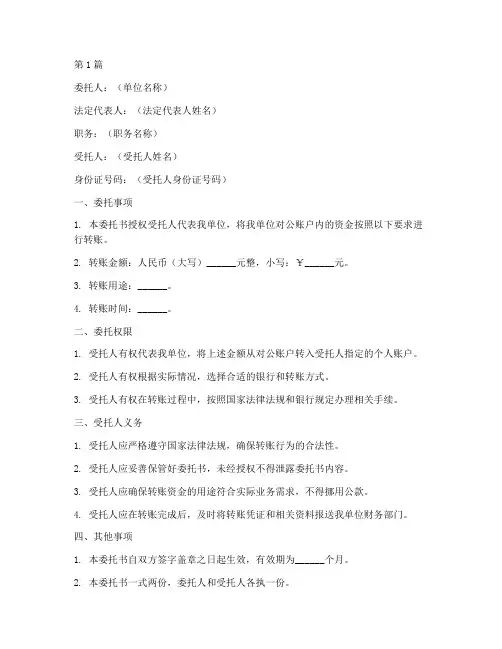 第 1 篇

委托人：（单位名称）

法定代表人：（法定代表人姓名）

职务：（职务名称）

受托人：（受托人姓名）

身份证号码：（受托人身份证号码）

一、委托事项

1. 本委托书授权受托人代表我单位，将我单位对公账户内的资金按照以下要求进行转账。

2. 转账金额：人民币（大写）______元整，小写：￥______元。

3. 转账用途：______。

4. 转账时间：______。

二、委托权限

1. 受托人有权代表我单位，将上述金额从对公账户转入受托人指定的个人账户。

2. 受托人有权根据实际情况，选择合适的银行和转账方式。

3. 受托人有权在转账过程中，按照国家法律法规和银行规定办理相关手续。

三、受托人义务

1. 受托人应严格遵守国家法律法规，确保转账行为的合法性。

2. 受托人应妥善保管好委托书，未经授权不得泄露委托书内容。

3. 受托人应确保转账资金的用途符合实际业务需求，不得挪用公款。

4. 受托人应在转账完成后，及时将转账凭证和相关资料报送我单位财务部门。

四、其他事项

1. 本委托书自双方签字盖章之日起生效，有效期为______个月。

2. 本委托书一式两份，委托人和受托人各执一份。